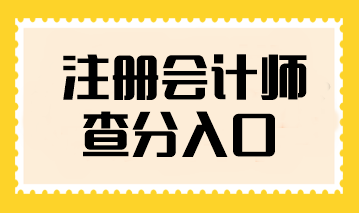 注册会计师
查分入口